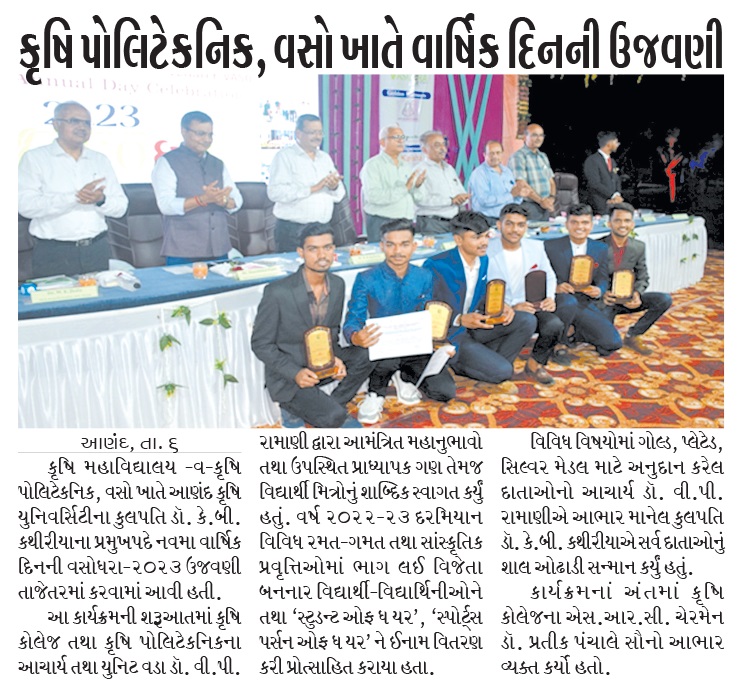 કૃષિ પોલિટેકનિક, વસો ખાતે વાર્ષિક દિનની ઉજવણી

Annual Day Celebration
2023

આણંદ, તા. ૬
કૃષિ મહાવિદ્યાલય -વ-કૃષિ પોલિટેકનિક, વસો ખાતે આણંદ કૃષિ યુનિવર્સિટીના કુલપતિ ડૉ. કે.બી. કથીરીયાના પ્રમુખપદે નવમા વાર્ષિક દિનની વસોધરા-૨૦૨૩ ઉજવણી તાજેતરમાં કરવામાં આવી હતી.
આ કાર્યક્રમની શરૂઆતમાં કૃષિ કોલેજ તથા કૃષિ પોલિટેકનિકના આચાર્ય તથા યુનિટ વડા ડૉ. વી.પી. રામાણી દ્વારા આમંત્રિત મહાનુભાવો તથા ઉપસ્થિત પ્રાધ્યાપક ગણ તેમજ વિદ્યાર્થી મિત્રોનું શાબ્દિક સ્વાગત કર્યું હતું. વર્ષ ૨૦૨૨-૨૩ દરમિયાન વિવિધ રમત-ગમત તથા સાંસ્કૃતિક પ્રવૃત્તિઓમાં ભાગ લઈ વિજેતા બનનાર વિદ્યાર્થી-વિદ્યાર્થિનીઓને તથા 'સ્ટુડન્ટ ઓફ ધ યર', 'સ્પોર્ટ્સ પર્સન ઓફ ધ યર' ને ઈનામ વિતરણ કરી પ્રોત્સાહિત કરાયા હતા.
વિવિધ વિષયોમાં ગોલ્ડ, પ્લેટેડ, સિલ્વર મેડલ માટે અનુદાન કરેલ દાતાઓનો આચાર્ય ડૉ. વી.પી. રામાણીએ આભાર માનેલ કુલપતિ ડૉ. કે.બી. કથીરીયાએ સર્વ દાતાઓનું શાલ ઓઢાડી સન્માન કર્યું હતું.
કાર્યક્રમનાં અંતમાં કૃષિ કોલેજના એસ.આર.સી. ચેરમેન ડૉ. પ્રતીક પંચાલે સૌનો આભાર વ્યક્ત કર્યો હતો.